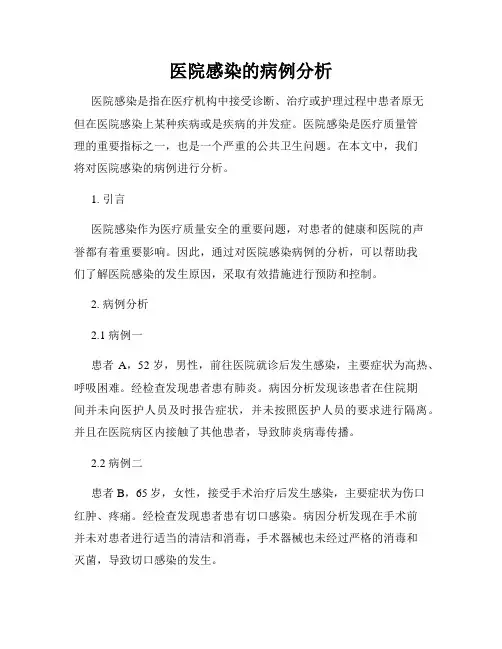 医院感染的病例分析

医院感染是指在医疗机构中接受诊断、治疗或护理过程中患者原无但在医院感染上某种疾病或是疾病的并发症。医院感染是医疗质量管理的重要指标之一，也是一个严重的公共卫生问题。在本文中，我们将对医院感染的病例进行分析。

1. 引言

医院感染作为医疗质量安全的重要问题，对患者的健康和医院的声誉都有着重要影响。因此，通过对医院感染病例的分析，可以帮助我们了解医院感染的发生原因，采取有效措施进行预防和控制。

2. 病例分析

2.1 病例一

患者 A，52 岁，男性，前往医院就诊后发生感染，主要症状为高热、呼吸困难。经检查发现患者患有肺炎。病因分析发现该患者在住院期间并未向医护人员及时报告症状，并未按照医护人员的要求进行隔离。并且在医院病区内接触了其他患者，导致肺炎病毒传播。

2.2 病例二

患者 B，65 岁，女性，接受手术治疗后发生感染，主要症状为伤口红肿、疼痛。经检查发现患者患有切口感染。病因分析发现在手术前并未对患者进行适当的清洁和消毒，手术器械也未经过严格的消毒和灭菌，导致切口感染的发生。